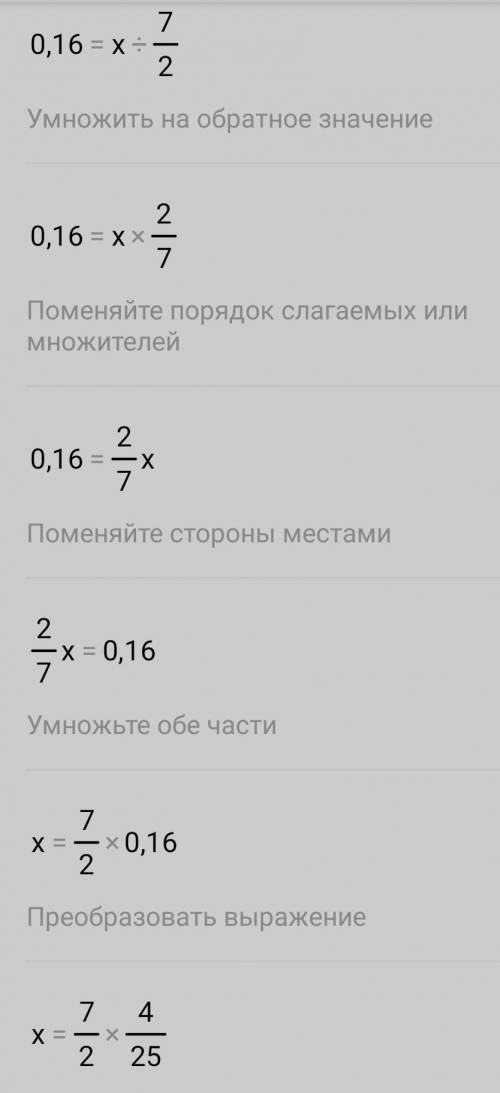 $0,16 = x \div \frac{7}{2}$

Умножить на обратное значение

$0,16 = x \times \frac{2}{7}$

Поменяйте порядок слагаемых или множителей

$0,16 = \frac{2}{7}x$

Поменяйте стороны местами

$\frac{2}{7}x = 0,16$

Умножьте обе части

$x = \frac{7}{2} \times 0,16$

Преобразовать выражение

$x = \frac{7}{2} \times \frac{4}{25}$